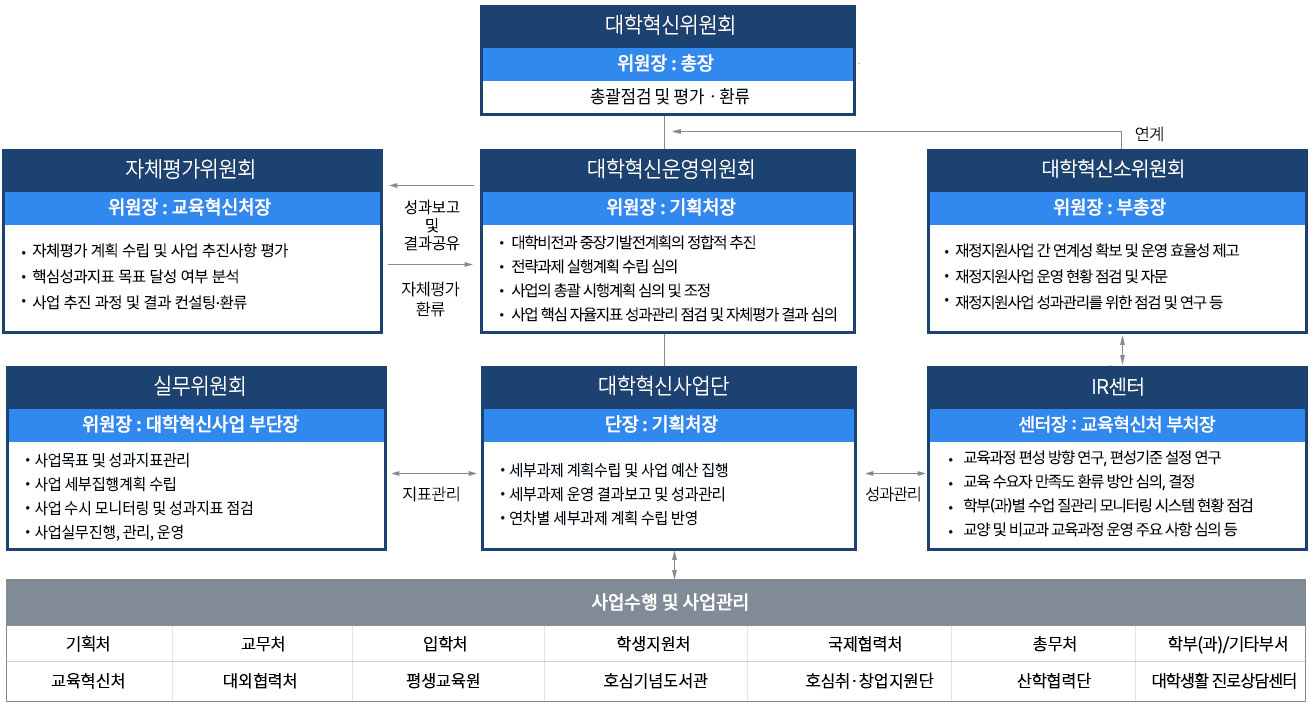 대학혁신위원회
위원장 : 총장
총괄점검 및 평가 · 환류

연계

자체평가위원회
위원장 : 교육혁신처장
• 자체평가 계획 수립 및 사업 추진사항 평가
• 핵심성과지표 목표 달성 여부 분석
• 사업 추진 과정 및 결과 컨설팅·환류

성과보고 및 결과공유

자체평가 환류

대학혁신운영위원회
위원장 : 기획처장
• 대학비전과 중장기발전계획의 정합적 추진
• 전략과제 실행계획 수립 심의
• 사업의 총괄 시행계획 심의 및 조정
• 사업 핵심 자율지표 성과관리 점검 및 자체평가 결과 심의

대학혁신소위원회
위원장 : 부총장
• 재정지원사업 간 연계성 확보 및 운영 효율성 제고
• 재정지원사업 운영 현황 점검 및 자문
• 재정지원사업 성과관리를 위한 점검 및 연구 등

실무위원회
위원장 : 대학혁신사업 부단장
• 사업목표 및 성과지표관리
• 사업 세부집행계획 수립
• 사업 수시 모니터링 및 성과지표 점검
• 사업실무진행, 관리, 운영

지표관리

대학혁신사업단
단장 : 기획처장
• 세부과제 계획수립 및 사업 예산 집행
• 세부과제 운영 결과보고 및 성과관리
• 연차별 세부과제 계획 수립 반영

성과관리

IR센터
센터장 : 교육혁신처 부처장
• 교육과정 편성 방향 연구, 편성기준 설정 연구
• 교육 수요자 만족도 환류 방안 심의, 결정
• 학부(과)별 수업 질관리 모니터링 시스템 현황 점검
• 교양 및 비교과 교육과정 운영 주요 사항 심의 등

사업수행 및 사업관리

| 기획처 | 교무처 | 입학처 | 학생지원처 | 국제협력처 | 총무처 | 학부(과)/기타부서 |
|---|---|---|---|---|---|---|
| 교육혁신처 | 대외협력처 | 평생교육원 | 호심기념도서관 | 호심취·창업지원단 | 산학협력단 | 대학생활 진로상담센터 |